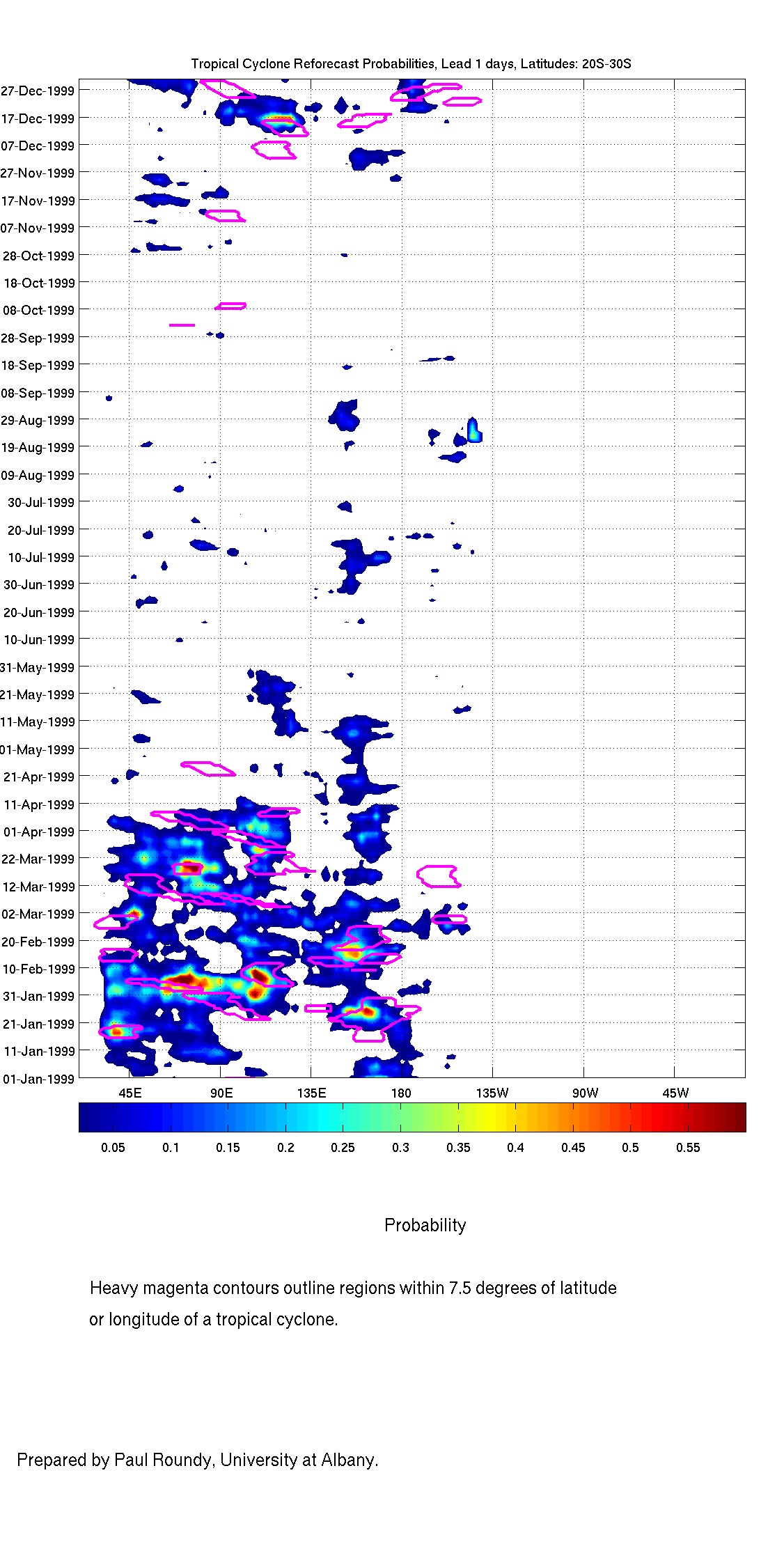 Tropical Cyclone Reforecast Probabilities, Lead 1 days, Latitudes: 20S-30S

27-Dec-1999
17-Dec-1999
07-Dec-1999
27-Nov-1999
17-Nov-1999
07-Nov-1999
28-Oct-1999
18-Oct-1999
08-Oct-1999
28-Sep-1999
18-Sep-1999
08-Sep-1999
29-Aug-1999
19-Aug-1999
09-Aug-1999
30-Jul-1999
20-Jul-1999
10-Jul-1999
30-Jun-1999
20-Jun-1999
10-Jun-1999
31-May-1999
21-May-1999
11-May-1999
01-May-1999
21-Apr-1999
11-Apr-1999
01-Apr-1999
22-Mar-1999
12-Mar-1999
02-Mar-1999
20-Feb-1999
10-Feb-1999
31-Jan-1999
21-Jan-1999
11-Jan-1999
01-Jan-1999

45E 90E 135E 180 135W 90W 45W

0.05 0.1 0.15 0.2 0.25 0.3 0.35 0.4 0.45 0.5 0.55

Probability

Heavy magenta contours outline regions within 7.5 degrees of latitude or longitude of a tropical cyclone.

Prepared by Paul Roundy, University at Albany.